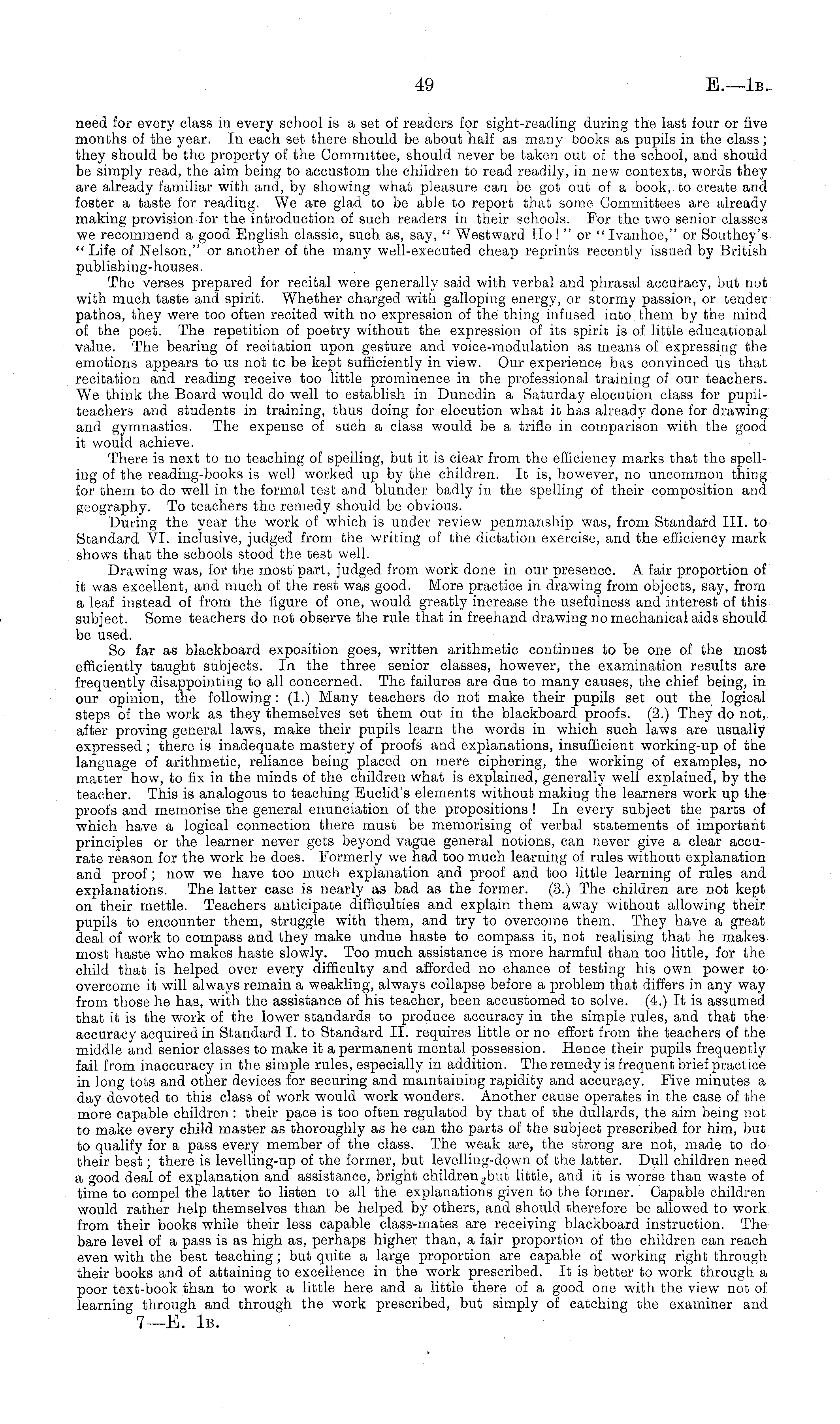 49

E.—1B.

need for every class in every school is a set of readers for sight-reading during the last four or five months of the year. In each set there should be about half as many books as pupils in the class; they should be the property of the Committee, should never be taken out of the school, and should be simply read, the aim being to accustom the children to read readily, in new contexts, words they are already familiar with and, by showing what pleasure can be got out of a book, to create and foster a taste for reading. We are glad to be able to report that some Committees are already making provision for the introduction of such readers in their schools. For the two senior classes we recommend a good English classic, such as, say, "Westward Ho!" or "Ivanhoe," or Southey's "Life of Nelson," or another of the many well-executed cheap reprints recently issued by British publishing-houses.

The verses prepared for recital were generally said with verbal and phrasal accuracy, but not with much taste and spirit. Whether charged with galloping energy, or stormy passion, or tender pathos, they were too often recited with no expression of the thing infused into them by the mind of the poet. The repetition of poetry without the expression of its spirit is of little educational value. The bearing of recitation upon gesture and voice-modulation as means of expressing the emotions appears to us not to be kept sufficiently in view. Our experience has convinced us that recitation and reading receive too little prominence in the professional training of our teachers. We think the Board would do well to establish in Dunedin a Saturday elocution class for pupil-teachers and students in training, thus doing for elocution what it has already done for drawing and gymnastics. The expense of such a class would be a trifle in comparison with the good it would achieve.

There is next to no teaching of spelling, but it is clear from the efficiency marks that the spelling of the reading-books is well worked up by the children. It is, however, no uncommon thing for them to do well in the formal test and blunder badly in the spelling of their composition and geography. To teachers the remedy should be obvious.

During the year the work of which is under review penmanship was, from Standard III. to Standard VI. inclusive, judged from the writing of the dictation exercise, and the efficiency mark shows that the schools stood the test well.

Drawing was, for the most part, judged from work done in our presence. A fair proportion of it was excellent, and much of the rest was good. More practice in drawing from objects, say, from a leaf instead of from the figure of one, would greatly increase the usefulness and interest of this subject. Some teachers do not observe the rule that in freehand drawing no mechanical aids should be used.

So far as blackboard exposition goes, written arithmetic continues to be one of the most efficiently taught subjects. In the three senior classes, however, the examination results are frequently disappointing to all concerned. The failures are due to many causes, the chief being, in our opinion, the following: (1.) Many teachers do not make their pupils set out the logical steps of the work as they themselves set them out in the blackboard proofs. (2.) They do not, after proving general laws, make their pupils learn the words in which such laws are usually expressed; there is inadequate mastery of proofs and explanations, insufficient working-up of the language of arithmetic, reliance being placed on mere ciphering, the working of examples, no matter how, to fix in the minds of the children what is explained, generally well explained, by the teacher. This is analogous to teaching Euclid's elements without making the learners work up the proofs and memorise the general enunciation of the propositions! In every subject the parts of which have a logical connection there must be memorising of verbal statements of important principles or the learner never gets beyond vague general notions, can never give a clear accurate reason for the work he does. Formerly we had too much learning of rules without explanation and proof; now we have too much explanation and proof and too little learning of rules and explanations. The latter case is nearly as bad as the former. (3.) The children are not kept on their mettle. Teachers anticipate difficulties and explain them away without allowing their pupils to encounter them, struggle with them, and try to overcome them. They have a great deal of work to compass and they make undue haste to compass it, not realising that he makes most haste who makes haste slowly. Too much assistance is more harmful than too little, for the child that is helped over every difficulty and afforded no chance of testing his own power to overcome it will always remain a weakling, always collapse before a problem that differs in any way from those he has, with the assistance of his teacher, been accustomed to solve. (4.) It is assumed that it is the work of the lower standards to produce accuracy in the simple rules, and that the accuracy acquired in Standard I. to Standard II. requires little or no effort from the teachers of the middle and senior classes to make it a permanent mental possession. Hence their pupils frequently fail from inaccuracy in the simple rules, especially in addition. The remedy is frequent brief practice in long tots and other devices for securing and maintaining rapidity and accuracy. Five minutes a day devoted to this class of work would work wonders. Another cause operates in the case of the more capable children: their pace is too often regulated by that of the dullards, the aim being not to make every child master as thoroughly as he can the parts of the subject prescribed for him, but to qualify for a pass every member of the class. The weak are, the strong are not, made to do their best; there is levelling-up of the former, but levelling-down of the latter. Dull children need a good deal of explanation and assistance, bright children but little, and it is worse than waste of time to compel the latter to listen to all the explanations given to the former. Capable children would rather help themselves than be helped by others, and should therefore be allowed to work from their books while their less capable class-mates are receiving blackboard instruction. The bare level of a pass is as high as, perhaps higher than, a fair proportion of the children can reach even with the best teaching; but quite a large proportion are capable of working right through their books and of attaining to excellence in the work prescribed. It is better to work through a poor text-book than to work a little here and a little there of a good one with the view not of learning through and through the work prescribed, but simply of catching the examiner and

7—E. 1B.